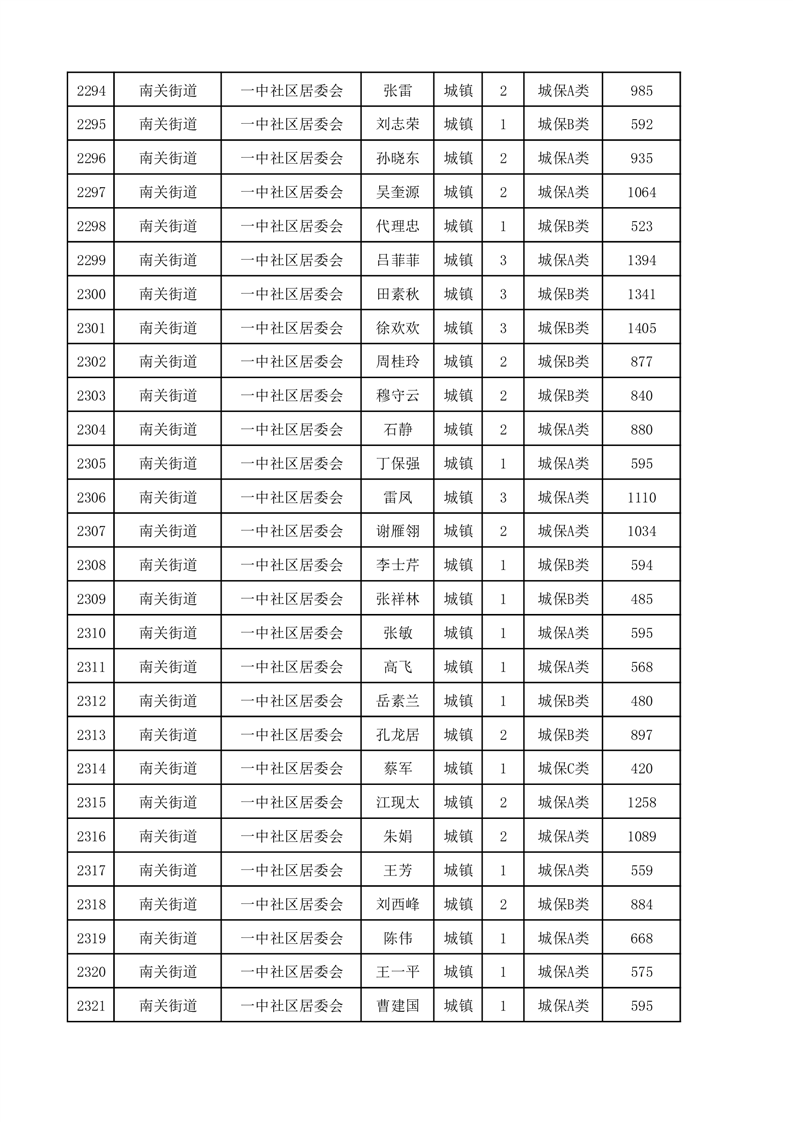 | 2294 | 南关街道 | 一中社区居委会 | 张雷 | 城镇 | 2 | 城保A类 | 985 |
|---|---|---|---|---|---|---|---|
| 2295 | 南关街道 | 一中社区居委会 | 刘志荣 | 城镇 | 1 | 城保B类 | 592 |
| 2296 | 南关街道 | 一中社区居委会 | 孙晓东 | 城镇 | 2 | 城保A类 | 935 |
| 2297 | 南关街道 | 一中社区居委会 | 吴奎源 | 城镇 | 2 | 城保A类 | 1064 |
| 2298 | 南关街道 | 一中社区居委会 | 代理忠 | 城镇 | 1 | 城保B类 | 523 |
| 2299 | 南关街道 | 一中社区居委会 | 吕菲菲 | 城镇 | 3 | 城保A类 | 1394 |
| 2300 | 南关街道 | 一中社区居委会 | 田素秋 | 城镇 | 3 | 城保B类 | 1341 |
| 2301 | 南关街道 | 一中社区居委会 | 徐欢欢 | 城镇 | 3 | 城保B类 | 1405 |
| 2302 | 南关街道 | 一中社区居委会 | 周桂玲 | 城镇 | 2 | 城保B类 | 877 |
| 2303 | 南关街道 | 一中社区居委会 | 穆守云 | 城镇 | 2 | 城保B类 | 840 |
| 2304 | 南关街道 | 一中社区居委会 | 石静 | 城镇 | 2 | 城保A类 | 880 |
| 2305 | 南关街道 | 一中社区居委会 | 丁保强 | 城镇 | 1 | 城保A类 | 595 |
| 2306 | 南关街道 | 一中社区居委会 | 雷凤 | 城镇 | 3 | 城保A类 | 1110 |
| 2307 | 南关街道 | 一中社区居委会 | 谢雁翎 | 城镇 | 2 | 城保A类 | 1034 |
| 2308 | 南关街道 | 一中社区居委会 | 李士芹 | 城镇 | 1 | 城保B类 | 594 |
| 2309 | 南关街道 | 一中社区居委会 | 张祥林 | 城镇 | 1 | 城保B类 | 485 |
| 2310 | 南关街道 | 一中社区居委会 | 张敏 | 城镇 | 1 | 城保A类 | 595 |
| 2311 | 南关街道 | 一中社区居委会 | 高飞 | 城镇 | 1 | 城保A类 | 568 |
| 2312 | 南关街道 | 一中社区居委会 | 岳素兰 | 城镇 | 1 | 城保B类 | 480 |
| 2313 | 南关街道 | 一中社区居委会 | 孔龙居 | 城镇 | 2 | 城保B类 | 897 |
| 2314 | 南关街道 | 一中社区居委会 | 蔡军 | 城镇 | 1 | 城保C类 | 420 |
| 2315 | 南关街道 | 一中社区居委会 | 江现太 | 城镇 | 2 | 城保A类 | 1258 |
| 2316 | 南关街道 | 一中社区居委会 | 朱娟 | 城镇 | 2 | 城保A类 | 1089 |
| 2317 | 南关街道 | 一中社区居委会 | 王芳 | 城镇 | 1 | 城保A类 | 559 |
| 2318 | 南关街道 | 一中社区居委会 | 刘西峰 | 城镇 | 2 | 城保B类 | 884 |
| 2319 | 南关街道 | 一中社区居委会 | 陈伟 | 城镇 | 1 | 城保A类 | 668 |
| 2320 | 南关街道 | 一中社区居委会 | 王一平 | 城镇 | 1 | 城保A类 | 575 |
| 2321 | 南关街道 | 一中社区居委会 | 曹建国 | 城镇 | 1 | 城保A类 | 595 |